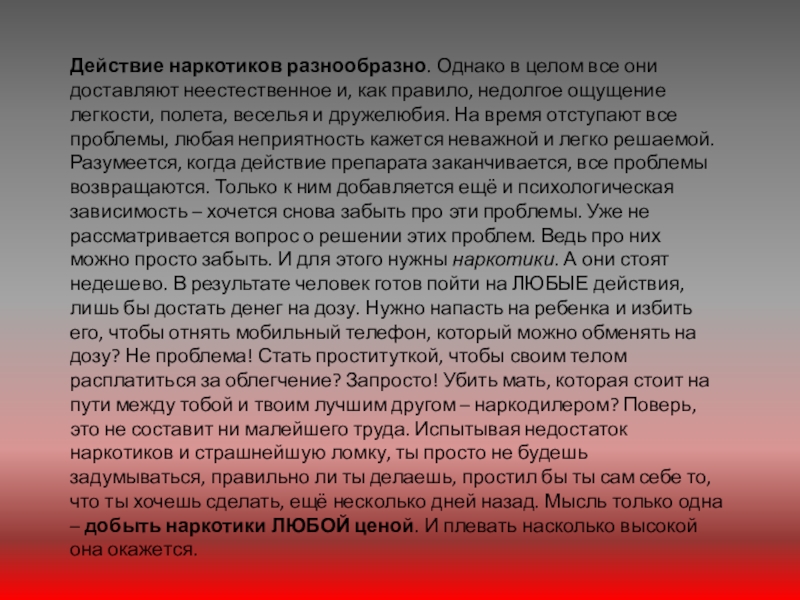 Действие наркотиков разнообразно. Однако в целом все они доставляют неестественное и, как правило, недолгое ощущение легкости, полета, веселья и дружелюбия. На время отступают все проблемы, любая неприятность кажется неважной и легко решаемой. Разумеется, когда действие препарата заканчивается, все проблемы возвращаются. Только к ним добавляется ещё и психологическая зависимость – хочется снова забыть про эти проблемы. Уже не рассматривается вопрос о решении этих проблем. Ведь про них можно просто забыть. И для этого нужны наркотики. А они стоят недешево. В результате человек готов пойти на ЛЮБЫЕ действия, лишь бы достать денег на дозу. Нужно напасть на ребенка и избить его, чтобы отнять мобильный телефон, который можно обменять на дозу? Не проблема! Стать проституткой, чтобы своим телом расплатиться за облегчение? Запросто! Убить мать, которая стоит на пути между тобой и твоим лучшим другом – наркодилером? Поверь, это не составит ни малейшего труда. Испытывая недостаток наркотиков и страшнейшую ломку, ты просто не будешь задумываться, правильно ли ты делаешь, простил бы ты сам себе то, что ты хочешь сделать, ещё несколько дней назад. Мысль только одна – добыть наркотики ЛЮБОЙ ценой. И плевать насколько высокой она окажется.